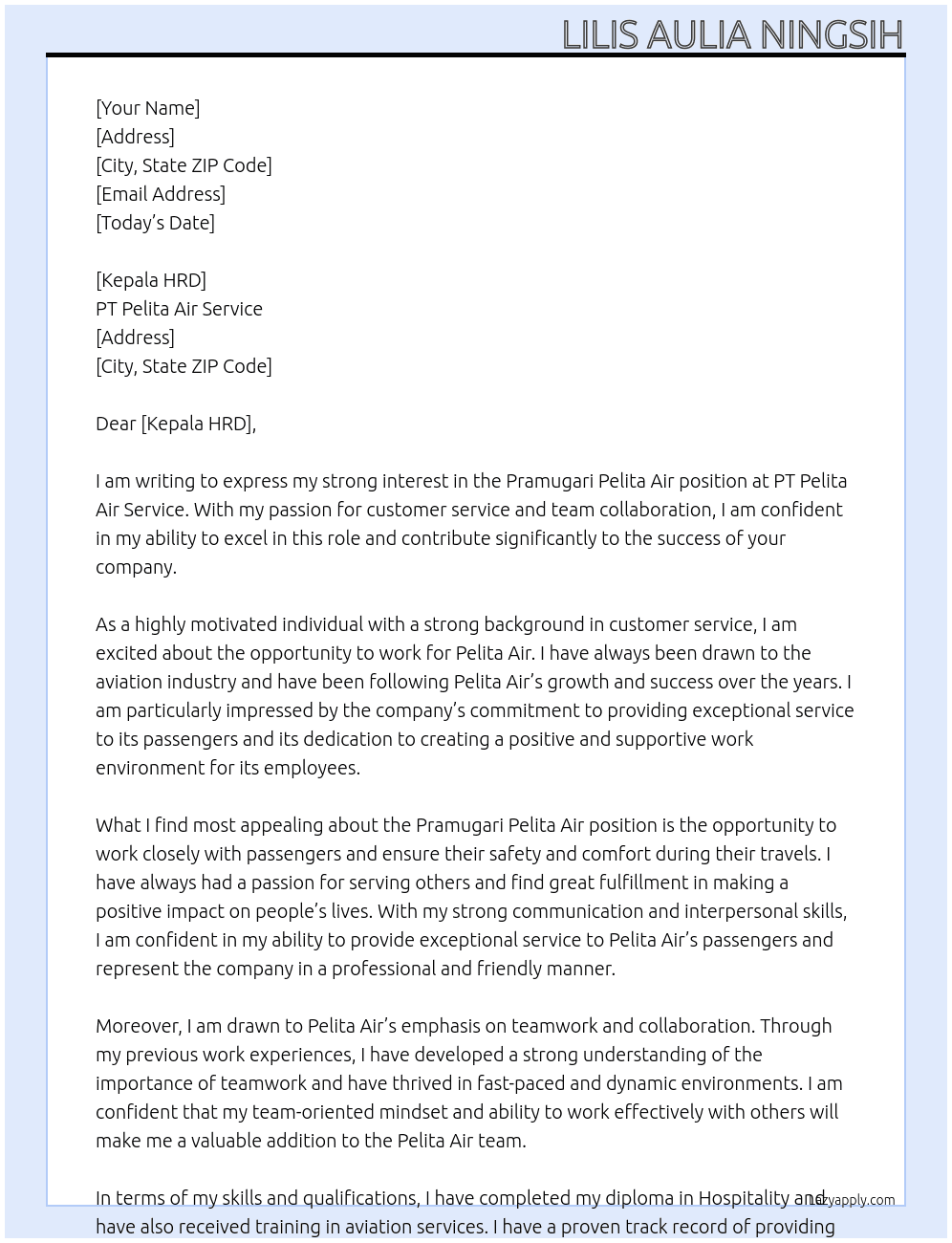 LILIS AULIA NINGSIH

[Your Name]
[Address]
[City, State ZIP Code]
[Email Address]
[Today's Date]

[Kepala HRD]
PT Pelita Air Service
[Address]
[City, State ZIP Code]

Dear [Kepala HRD],

I am writing to express my strong interest in the Pramugari Pelita Air position at PT Pelita Air Service. With my passion for customer service and team collaboration, I am confident in my ability to excel in this role and contribute significantly to the success of your company.

As a highly motivated individual with a strong background in customer service, I am excited about the opportunity to work for Pelita Air. I have always been drawn to the aviation industry and have been following Pelita Air's growth and success over the years. I am particularly impressed by the company's commitment to providing exceptional service to its passengers and its dedication to creating a positive and supportive work environment for its employees.

What I find most appealing about the Pramugari Pelita Air position is the opportunity to work closely with passengers and ensure their safety and comfort during their travels. I have always had a passion for serving others and find great fulfillment in making a positive impact on people's lives. With my strong communication and interpersonal skills, I am confident in my ability to provide exceptional service to Pelita Air's passengers and represent the company in a professional and friendly manner.

Moreover, I am drawn to Pelita Air's emphasis on teamwork and collaboration. Through my previous work experiences, I have developed a strong understanding of the importance of teamwork and have thrived in fast-paced and dynamic environments. I am confident that my team-oriented mindset and ability to work effectively with others will make me a valuable addition to the Pelita Air team.

In terms of my skills and qualifications, I have completed my diploma in Hospitality and have also received training in aviation services. I have a proven track record of providing

lazyapply.com